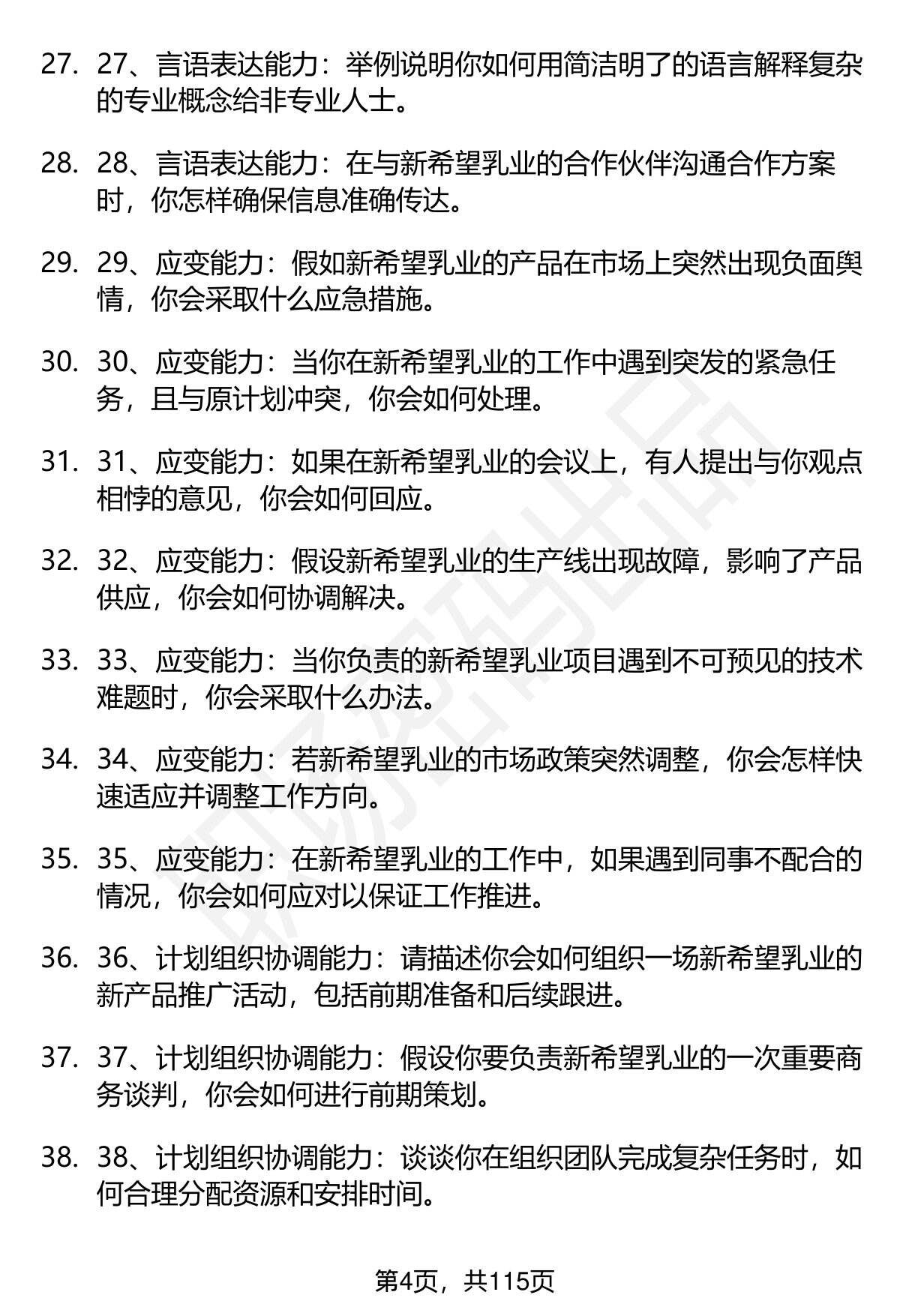 27. 27、言语表达能力：举例说明你如何用简洁明了的语言解释复杂的专业概念给非专业人士。

28. 28、言语表达能力：在与新希望乳业的合作伙伴沟通合作方案时，你怎样确保信息准确传达。

29. 29、应变能力：假如新希望乳业的产品在市场上突然出现负面舆情，你会采取什么应急措施。

30. 30、应变能力：当你在新希望乳业的工作中遇到突发的紧急任务，且与原计划冲突，你会如何处理。

31. 31、应变能力：如果在新希望乳业的会议上，有人提出与你观点相悖的意见，你会如何回应。

32. 32、应变能力：假设新希望乳业的生产线出现故障，影响了产品供应，你会如何协调解决。

33. 33、应变能力：当你负责的新希望乳业项目遇到不可预见的技术难题时，你会采取什么办法。

34. 34、应变能力：若新希望乳业的市场政策突然调整，你会怎样快速适应并调整工作方向。

35. 35、应变能力：在新希望乳业的工作中，如果遇到同事不配合的情况，你会如何应对以保证工作推进。

36. 36、计划组织协调能力：请描述你会如何组织一场新希望乳业的新产品推广活动，包括前期准备和后续跟进。

37. 37、计划组织协调能力：假设你要负责新希望乳业的一次重要商务谈判，你会如何进行前期策划。

38. 38、计划组织协调能力：谈谈你在组织团队完成复杂任务时，如何合理分配资源和安排时间。

第4页，共115页